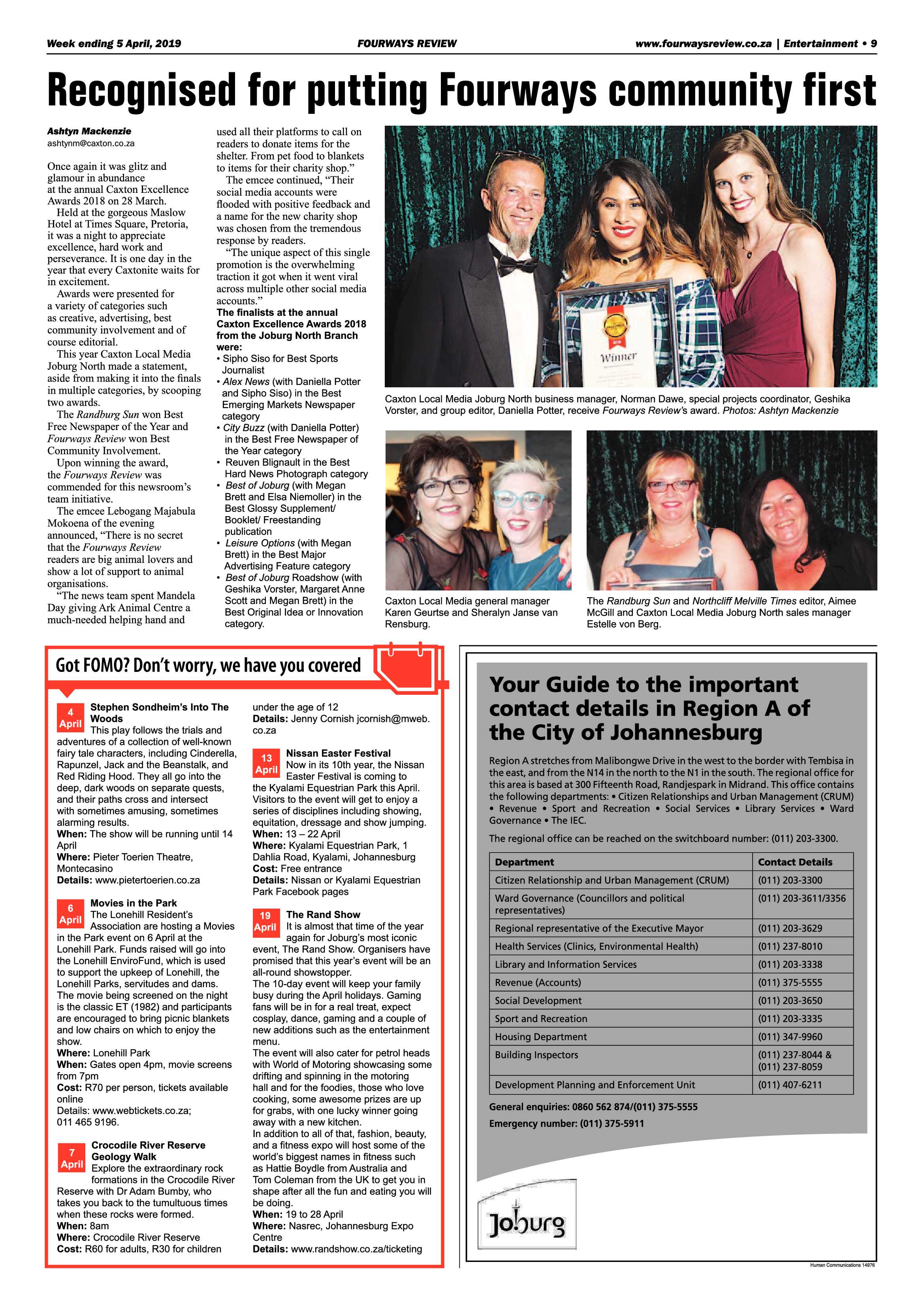 Week ending 5 April, 2019

FOURWAYS REVIEW

www.fourwaysreview.co.za | Entertainment • 9

Recognised for putting Fourways community first

Ashtyn Mackenzie
ashtynm@caxton.co.za

Once again it was glitz and glamour in abundance at the annual Caxton Excellence Awards 2018 on 28 March.

Held at the gorgeous Maslow Hotel at Times Square, Pretoria, it was a night to appreciate excellence, hard work and perseverance. It is one day in the year that every Caxtonite waits for in excitement.

Awards were presented for a variety of categories such as creative, advertising, best community involvement and of course editorial.

This year Caxton Local Media Joburg North made a statement, aside from making it into the finals in multiple categories, by scooping two awards.

The Randburg Sun won Best Free Newspaper of the Year and Fourways Review won Best Community Involvement.

Upon winning the award, the Fourways Review was commended for this newsroom's team initiative.

The emcee Lebogang Majabula Mokoena of the evening announced, "There is no secret that the Fourways Review readers are big animal lovers and show a lot of support to animal organisations.

"The news team spent Mandela Day giving Ark Animal Centre a much-needed helping hand and used all their platforms to call on readers to donate items for the shelter. From pet food to blankets to items for their charity shop."

The emcee continued, "Their social media accounts were flooded with positive feedback and a name for the new charity shop was chosen from the tremendous response by readers.

"The unique aspect of this single promotion is the overwhelming traction it got when it went viral across multiple other social media accounts."

The finalists at the annual Caxton Excellence Awards 2018 from the Joburg North Branch were:
• Sipho Siso for Best Sports Journalist
• Alex News (with Daniella Potter and Sipho Siso) in the Best Emerging Markets Newspaper category
• City Buzz (with Daniella Potter) in the Best Free Newspaper of the Year category
• Reuven Blignault in the Best Hard News Photograph category
• Best of Joburg (with Megan Brett and Elsa Niemoller) in the Best Glossy Supplement/ Booklet/ Freestanding publication
• Leisure Options (with Megan Brett) in the Best Major Advertising Feature category
• Best of Joburg Roadshow (with Geshika Vorster, Margaret Anne Scott and Megan Brett) in the Best Original Idea or Innovation category.

Winner

Caxton Local Media Joburg North business manager, Norman Dawe, special projects coordinator, Geshika Vorster, and group editor, Daniella Potter, receive Fourways Review's award. Photos: Ashtyn Mackenzie

Caxton Local Media general manager Karen Geurtse and Sheralyn Janse van Rensburg.

The Randburg Sun and Northcliff Melville Times editor, Aimee McGill and Caxton Local Media Joburg North sales manager Estelle von Berg.

Got FOMO? Don't worry, we have you covered

4 April
Stephen Sondheim's Into The Woods
This play follows the trials and adventures of a collection of well-known fairy tale characters, including Cinderella, Rapunzel, Jack and the Beanstalk, and Red Riding Hood. They all go into the deep, dark woods on separate quests, and their paths cross and intersect with sometimes amusing, sometimes alarming results.
When: The show will be running until 14 April
Where: Pieter Toerien Theatre, Montecasino
Details: www.pietertoerien.co.za

6 April
Movies in the Park
The Lonehill Resident's Association are hosting a Movies in the Park event on 6 April at the Lonehill Park. Funds raised will go into the Lonehill EnviroFund, which is used to support the upkeep of Lonehill, the Lonehill Parks, servitudes and dams. The movie being screened on the night is the classic ET (1982) and participants are encouraged to bring picnic blankets and low chairs on which to enjoy the show.
Where: Lonehill Park
When: Gates open 4pm, movie screens from 7pm
Cost: R70 per person, tickets available online
Details: www.webtickets.co.za; 011 465 9196.

7 April
Crocodile River Reserve Geology Walk
Explore the extraordinary rock formations in the Crocodile River Reserve with Dr Adam Bumby, who takes you back to the tumultuous times when these rocks were formed.
When: 8am
Where: Crocodile River Reserve
Cost: R60 for adults, R30 for children under the age of 12
Details: Jenny Cornish jcornish@mweb.co.za

13 April
Nissan Easter Festival
Now in its 10th year, the Nissan Easter Festival is coming to the Kyalami Equestrian Park this April. Visitors to the event will get to enjoy a series of disciplines including showing, equitation, dressage and show jumping.
When: 13 – 22 April
Where: Kyalami Equestrian Park, 1 Dahlia Road, Kyalami, Johannesburg
Cost: Free entrance
Details: Nissan or Kyalami Equestrian Park Facebook pages

19 April
The Rand Show
It is almost that time of the year again for Joburg's most iconic event, The Rand Show. Organisers have promised that this year's event will be an all-round showstopper.
The 10-day event will keep your family busy during the April holidays. Gaming fans will be in for a real treat, expect cosplay, dance, gaming and a couple of new additions such as the entertainment menu.
The event will also cater for petrol heads with World of Motoring showcasing some drifting and spinning in the motoring hall and for the foodies, those who love cooking, some awesome prizes are up for grabs, with one lucky winner going away with a new kitchen.
In addition to all of that, fashion, beauty, and a fitness expo will host some of the world's biggest names in fitness such as Hattie Boydle from Australia and Tom Coleman from the UK to get you in shape after all the fun and eating you will be doing.
When: 19 to 28 April
Where: Nasrec, Johannesburg Expo Centre
Details: www.randshow.co.za/ticketing

Your Guide to the important contact details in Region A of the City of Johannesburg

Region A stretches from Malibongwe Drive in the west to the border with Tembisa in the east, and from the N14 in the north to the N1 in the south. The regional office for this area is based at 300 Fifteenth Road, Randjespark in Midrand. This office contains the following departments: • Citizen Relationships and Urban Management (CRUM) • Revenue • Sport and Recreation • Social Services • Library Services • Ward Governance • The IEC.

The regional office can be reached on the switchboard number: (011) 203-3300.

| Department | Contact Details |
|---|---|
| Citizen Relationship and Urban Management (CRUM) | (011) 203-3300 |
| Ward Governance (Councillors and political representatives) | (011) 203-3611/3356 |
| Regional representative of the Executive Mayor | (011) 203-3629 |
| Health Services (Clinics, Environmental Health) | (011) 237-8010 |
| Library and Information Services | (011) 203-3338 |
| Revenue (Accounts) | (011) 375-5555 |
| Social Development | (011) 203-3650 |
| Sport and Recreation | (011) 203-3335 |
| Housing Department | (011) 347-9960 |
| Building Inspectors | (011) 237-8044 & (011) 237-8059 |
| Development Planning and Enforcement Unit | (011) 407-6211 |

General enquiries: 0860 562 874/(011) 375-5555
Emergency number: (011) 375-5911

Joburg

Human Communications 14976